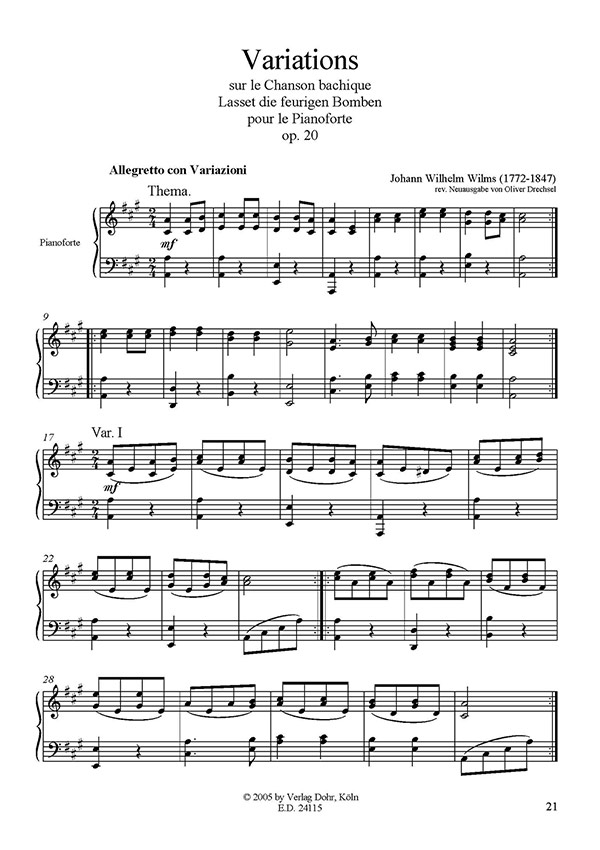 Variations
sur le Chanson bachique
Lasset die feurigen Bomben
pour le Pianoforte
op. 20

Allegretto con Variazioni

Johann Wilhelm Wilms (1772-1847)
rev. Neuausgabe von Oliver Drechsel

Thema.

Pianoforte

mf

9

17

Var. I

mf

22

28

© 2005 by Verlag Dohr, Köln
E.D. 24115

21